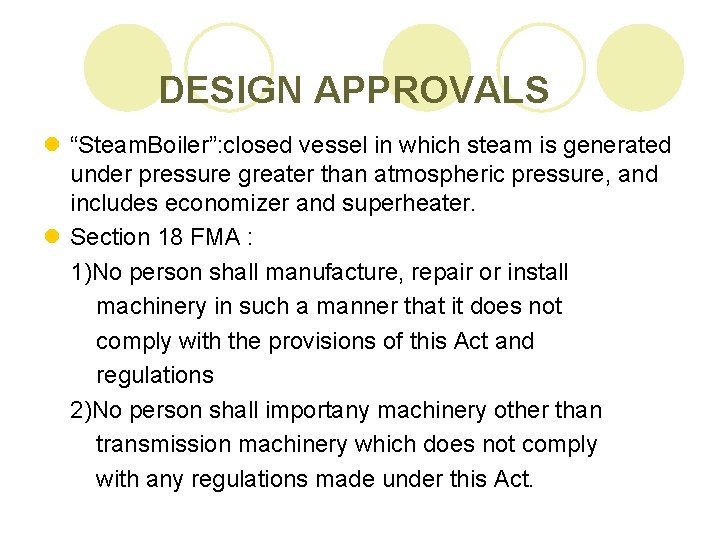 DESIGN APPROVALS

• "SteamBoiler":closed vessel in which steam is generated under pressure greater than atmospheric pressure, and includes economizer and superheater.
• Section 18 FMA :

1)No person shall manufacture, repair or install machinery in such a manner that it does not comply with the provisions of this Act and regulations

2)No person shall importany machinery other than transmission machinery which does not comply with any regulations made under this Act.